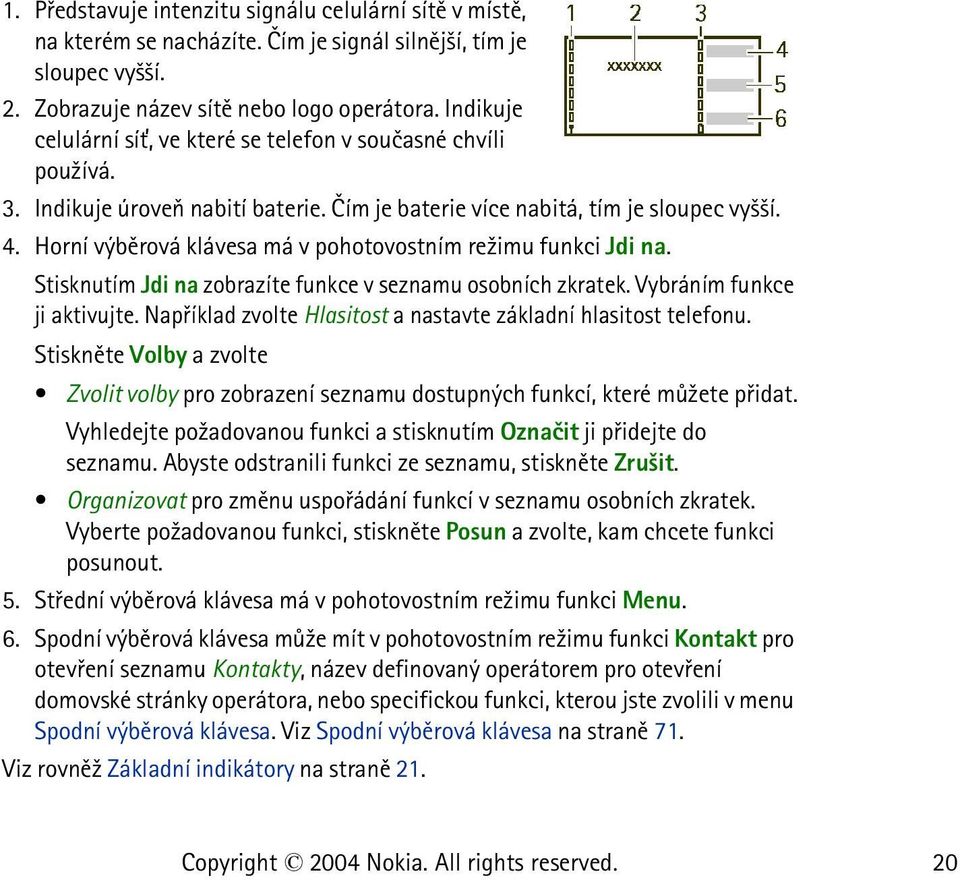 1. Představuje intenzitu signálu celulární sítě v místě, na kterém se nacházíte. Čím je signál silnější, tím je sloupec vyšší.

2. Zobrazuje název sítě nebo logo operátora. Indikuje celulární síť, ve které se telefon v současné chvíli používá.

1 2 3
xxxxxxx
4
5
6

3. Indikuje úroveň nabití baterie. Čím je baterie více nabitá, tím je sloupec vyšší.

4. Horní výběrová klávesa má v pohotovostním režimu funkci Jdi na.

Stisknutím Jdi na zobrazíte funkce v seznamu osobních zkratek. Vybráním funkce ji aktivujte. Například zvolte Hlasitost a nastavte základní hlasitost telefonu.

Stiskněte Volby a zvolte

• Zvolit volby pro zobrazení seznamu dostupných funkcí, které můžete přidat.

Vyhledejte požadovanou funkci a stisknutím Označit ji přidejte do seznamu. Abyste odstranili funkci ze seznamu, stiskněte Zrušit.

• Organizovat pro změnu uspořádání funkcí v seznamu osobních zkratek. Vyberte požadovanou funkci, stiskněte Posun a zvolte, kam chcete funkci posunout.

5. Střední výběrová klávesa má v pohotovostním režimu funkci Menu.

6. Spodní výběrová klávesa může mít v pohotovostním režimu funkci Kontakt pro otevření seznamu Kontakty, název definovaný operátorem pro otevření domovské stránky operátora, nebo specifickou funkci, kterou jste zvolili v menu Spodní výběrová klávesa. Viz Spodní výběrová klávesa na straně 71.

Viz rovněž Základní indikátory na straně 21.

Copyright © 2004 Nokia. All rights reserved. 20